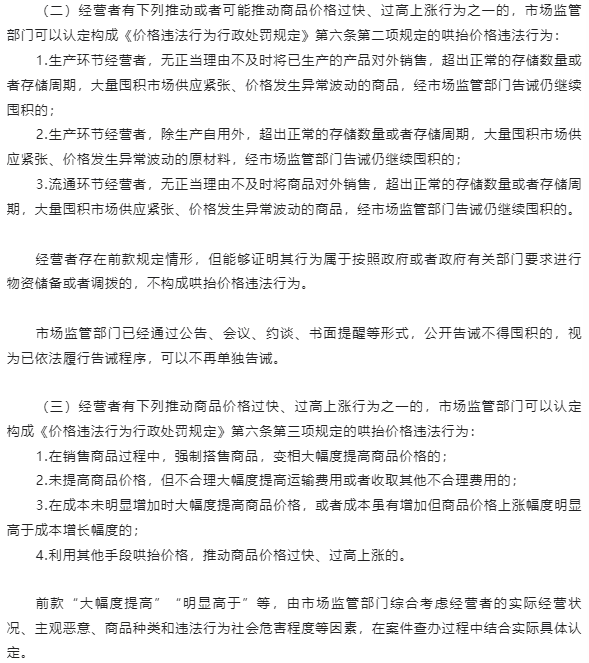 （二）经营者有下列推动或者可能推动商品价格过快、过高上涨行为之一的，市场监管部门可以认定构成《价格违法行为行政处罚规定》第六条第二项规定的哄抬价格违法行为：

1.生产环节经营者，无正当理由不及时将已生产的产品对外销售，超出正常的存储数量或者存储周期，大量囤积市场供应紧张、价格发生异常波动的商品，经市场监管部门告诫仍继续囤积的；

2.生产环节经营者，除生产自用外，超出正常的存储数量或者存储周期，大量囤积市场供应紧张、价格发生异常波动的原材料，经市场监管部门告诫仍继续囤积的；

3.流通环节经营者，无正当理由不及时将商品对外销售，超出正常的存储数量或者存储周期，大量囤积市场供应紧张、价格发生异常波动的商品，经市场监管部门告诫仍继续囤积的。

经营者存在前款规定情形，但能够证明其行为属于按照政府或者政府有关部门要求进行物资储备或者调拨的，不构成哄抬价格违法行为。

市场监管部门已经通过公告、会议、约谈、书面提醒等形式，公开告诫不得囤积的，视为已依法履行告诫程序，可以不再单独告诫。

（三）经营者有下列推动商品价格过快、过高上涨行为之一的，市场监管部门可以认定构成《价格违法行为行政处罚规定》第六条第三项规定的哄抬价格违法行为：

1.在销售商品过程中，强制搭售商品，变相大幅度提高商品价格的；

2.未提高商品价格，但不合理大幅度提高运输费用或者收取其他不合理费用的；

3.在成本未明显增加时大幅度提高商品价格，或者成本虽有增加但商品价格上涨幅度明显高于成本增长幅度的；

4.利用其他手段哄抬价格，推动商品价格过快、过高上涨的。

前款“大幅度提高”“明显高于”等，由市场监管部门综合考虑经营者的实际经营状况、主观恶意、商品种类和违法行为社会危害程度等因素，在案件查办过程中结合实际具体认定。